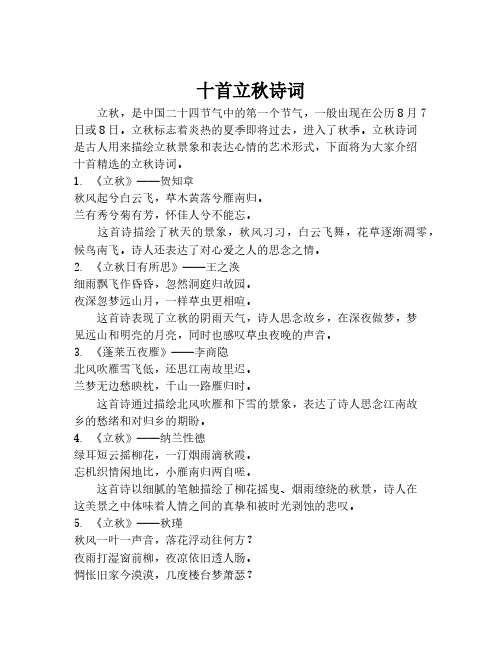 十首立秋诗词

立秋，是中国二十四节气中的第一个节气，一般出现在公历8月7日或8日。立秋标志着炎热的夏季即将过去，进入了秋季。立秋诗词是古人用来描绘立秋景象和表达心情的艺术形式，下面将为大家介绍十首精选的立秋诗词。

1. 《立秋》——贺知章
秋风起兮白云飞，草木黄落兮雁南归。
兰有秀兮菊有芳，怀佳人兮不能忘。

这首诗描绘了秋天的景象，秋风习习，白云飞舞，花草逐渐凋零，候鸟南飞。诗人还表达了对心爱之人的思念之情。

2. 《立秋日有所思》——王之涣
细雨飘飞作昏昏，忽然洞庭归故园。
夜深忽梦远山月，一样草虫更相喧。

这首诗表现了立秋的阴雨天气，诗人思念故乡，在深夜做梦，梦见远山和明亮的月亮，同时也感叹草虫夜晚的声音。

3. 《蓬莱五夜雁》——李商隐
北风吹雁雪飞低，还思江南故里迟。
兰梦无边愁映枕，千山一路雁归时。

这首诗通过描绘北风吹雁和下雪的景象，表达了诗人思念江南故乡的愁绪和对归乡的期盼。

4. 《立秋》——纳兰性德
绿耳短云摇柳花，一汀烟雨滴秋霞。
忘机织情闲地比，小雁南归两自嗟。

这首诗以细腻的笔触描绘了柳花摇曳、烟雨缭绕的秋景，诗人在这美景之中体味着人情之间的真挚和被时光剥蚀的悲叹。

5. 《立秋》——秋瑾
秋风一叶一声音，落花浮动往何方？
夜雨打湿窗前柳，夜凉依旧透人肠。
惆怅旧家今漠漠，几度楼台梦萧瑟？